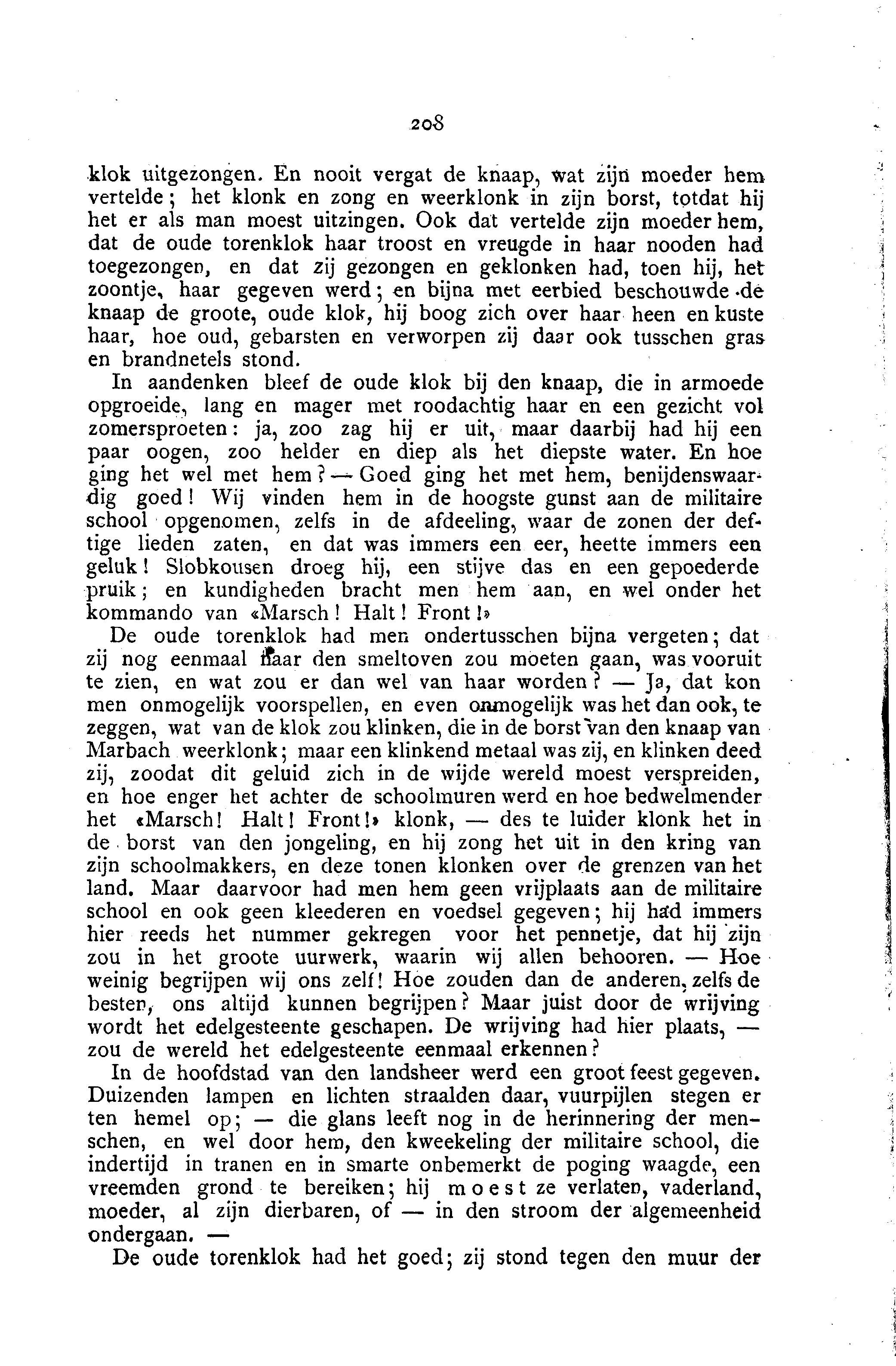 208

klok uitgezongen. En nooit vergat de knaap, wat zijn moeder hem vertelde; het klonk en zong en weerklonk in zijn borst, totdat hij het er als man moest uitzingen. Ook dat vertelde zijn moeder hem, dat de oude torenklok haar troost en vreugde in haar nooden had toegezongen, en dat zij gezongen en geklonken had, toen hij, het zoontje, haar gegeven werd; en bijna met eerbied beschouwde de knaap de groote, oude klok, hij boog zich over haar heen en kuste haar, hoe oud, gebarsten en verworpen zij daar ook tusschen gras en brandnetels stond.

In aandenken bleef de oude klok bij den knaap, die in armoede opgroeide, lang en mager met roodachtig haar en een gezicht vol zomersproeten: ja, zoo zag hij er uit, maar daarbij had hij een paar oogen, zoo helder en diep als het diepste water. En hoe ging het wel met hem? — Goed ging het met hem, benijdenswaardig goed! Wij vinden hem in de hoogste gunst aan de militaire school opgenomen, zelfs in de afdeeling, waar de zonen der deftige lieden zaten, en dat was immers een eer, heette immers een geluk! Slobkousen droeg hij, een stijve das en een gepoederde pruik; en kundigheden bracht men hem aan, en wel onder het kommando van «Marsch! Halt! Front!»

De oude torenklok had men ondertusschen bijna vergeten; dat zij nog eenmaal naar den smeltoven zou moeten gaan, was vooruit te zien, en wat zou er dan wel van haar worden? — Ja, dat kon men onmogelijk voorspellen, en even onmogelijk was het dan ook, te zeggen, wat van de klok zou klinken, die in de borst van den knaap van Marbach weerklonk; maar een klinkend metaal was zij, en klinken deed zij, zoodat dit geluid zich in de wijde wereld moest verspreiden, en hoe enger het achter de schoolmuren werd en hoe bedwelmender het «Marsch! Halt! Front!» klonk, — des te luider klonk het in de borst van den jongeling, en hij zong het uit in den kring van zijn schoolmakkers, en deze tonen klonken over de grenzen van het land. Maar daarvoor had men hem geen vrijplaats aan de militaire school en ook geen kleederen en voedsel gegeven; hij had immers hier reeds het nummer gekregen voor het pennetje, dat hij zijn zou in het groote uurwerk, waarin wij allen behooren. — Hoe weinig begrijpen wij ons zelf! Hoe zouden dan de anderen, zelfs de besten, ons altijd kunnen begrijpen? Maar juist door de wrijving wordt het edelgesteente geschapen. De wrijving had hier plaats, — zou de wereld het edelgesteente eenmaal erkennen?

In de hoofdstad van den landsheer werd een groot feest gegeven. Duizenden lampen en lichten straalden daar, vuurpijlen stegen er ten hemel op; — die glans leeft nog in de herinnering der menschen, en wel door hem, den kweekeling der militaire school, die indertijd in tranen en in smarte onbemerkt de poging waagde, een vreemden grond te bereiken; hij moest ze verlaten, vaderland, moeder, al zijn dierbaren, of — in den stroom der algemeenheid ondergaan. —

De oude torenklok had het goed; zij stond tegen den muur der